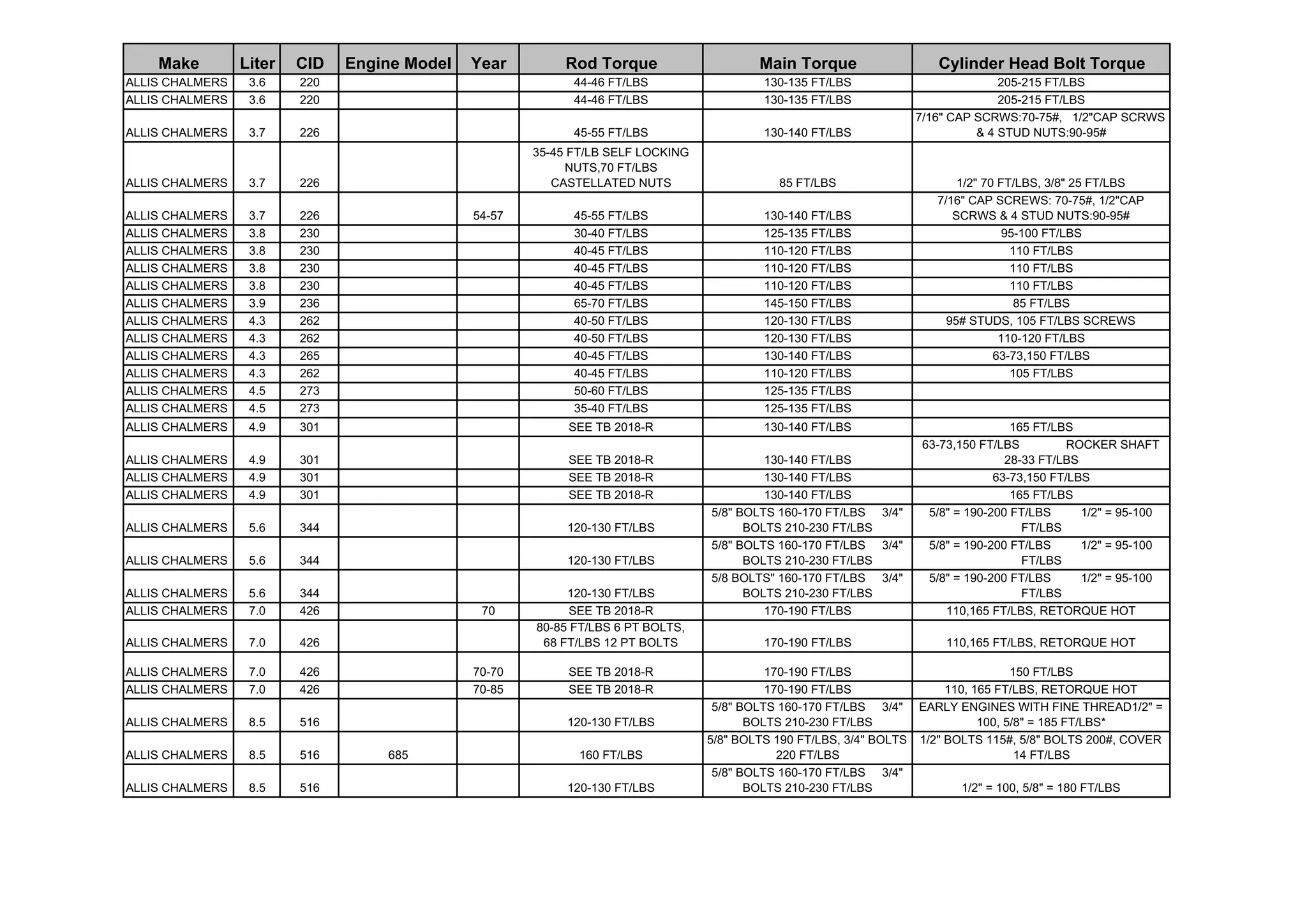 | Make | Liter | CID | Engine Model | Year | Rod Torque | Main Torque | Cylinder Head Bolt Torque |
|---|---|---|---|---|---|---|---|
| ALLIS CHALMERS | 3.6 | 220 | | | 44-46 FT/LBS | 130-135 FT/LBS | 205-215 FT/LBS |
| ALLIS CHALMERS | 3.6 | 220 | | | 44-46 FT/LBS | 130-135 FT/LBS | 205-215 FT/LBS |
| ALLIS CHALMERS | 3.7 | 226 | | | 45-55 FT/LBS | 130-140 FT/LBS | 7/16" CAP SCRWS:70-75#, 1/2"CAP SCRWS & 4 STUD NUTS:90-95# |
| ALLIS CHALMERS | 3.7 | 226 | | | 35-45 FT/LB SELF LOCKING NUTS,70 FT/LBS CASTELLATED NUTS | 85 FT/LBS | 1/2" 70 FT/LBS, 3/8" 25 FT/LBS |
| ALLIS CHALMERS | 3.7 | 226 | | 54-57 | 45-55 FT/LBS | 130-140 FT/LBS | 7/16" CAP SCREWS: 70-75#, 1/2"CAP SCRWS & 4 STUD NUTS:90-95# |
| ALLIS CHALMERS | 3.8 | 230 | | | 30-40 FT/LBS | 125-135 FT/LBS | 95-100 FT/LBS |
| ALLIS CHALMERS | 3.8 | 230 | | | 40-45 FT/LBS | 110-120 FT/LBS | 110 FT/LBS |
| ALLIS CHALMERS | 3.8 | 230 | | | 40-45 FT/LBS | 110-120 FT/LBS | 110 FT/LBS |
| ALLIS CHALMERS | 3.8 | 230 | | | 40-45 FT/LBS | 110-120 FT/LBS | 110 FT/LBS |
| ALLIS CHALMERS | 3.9 | 236 | | | 65-70 FT/LBS | 145-150 FT/LBS | 85 FT/LBS |
| ALLIS CHALMERS | 4.3 | 262 | | | 40-50 FT/LBS | 120-130 FT/LBS | 95# STUDS, 105 FT/LBS SCREWS |
| ALLIS CHALMERS | 4.3 | 262 | | | 40-50 FT/LBS | 120-130 FT/LBS | 110-120 FT/LBS |
| ALLIS CHALMERS | 4.3 | 265 | | | 40-45 FT/LBS | 130-140 FT/LBS | 63-73,150 FT/LBS |
| ALLIS CHALMERS | 4.3 | 262 | | | 40-45 FT/LBS | 110-120 FT/LBS | 105 FT/LBS |
| ALLIS CHALMERS | 4.5 | 273 | | | 50-60 FT/LBS | 125-135 FT/LBS | |
| ALLIS CHALMERS | 4.5 | 273 | | | 35-40 FT/LBS | 125-135 FT/LBS | |
| ALLIS CHALMERS | 4.9 | 301 | | | SEE TB 2018-R | 130-140 FT/LBS | 165 FT/LBS |
| ALLIS CHALMERS | 4.9 | 301 | | | SEE TB 2018-R | 130-140 FT/LBS | 63-73,150 FT/LBS ROCKER SHAFT 28-33 FT/LBS |
| ALLIS CHALMERS | 4.9 | 301 | | | SEE TB 2018-R | 130-140 FT/LBS | 63-73,150 FT/LBS |
| ALLIS CHALMERS | 4.9 | 301 | | | SEE TB 2018-R | 130-140 FT/LBS | 165 FT/LBS |
| ALLIS CHALMERS | 5.6 | 344 | | | 120-130 FT/LBS | 5/8" BOLTS 160-170 FT/LBS 3/4" BOLTS 210-230 FT/LBS | 5/8" = 190-200 FT/LBS 1/2" = 95-100 FT/LBS |
| ALLIS CHALMERS | 5.6 | 344 | | | 120-130 FT/LBS | 5/8" BOLTS 160-170 FT/LBS 3/4" BOLTS 210-230 FT/LBS | 5/8" = 190-200 FT/LBS 1/2" = 95-100 FT/LBS |
| ALLIS CHALMERS | 5.6 | 344 | | | 120-130 FT/LBS | 5/8 BOLTS" 160-170 FT/LBS 3/4" BOLTS 210-230 FT/LBS | 5/8" = 190-200 FT/LBS 1/2" = 95-100 FT/LBS |
| ALLIS CHALMERS | 7.0 | 426 | | 70 | SEE TB 2018-R | 170-190 FT/LBS | 110,165 FT/LBS, RETORQUE HOT |
| ALLIS CHALMERS | 7.0 | 426 | | | 80-85 FT/LBS 6 PT BOLTS, 68 FT/LBS 12 PT BOLTS | 170-190 FT/LBS | 110,165 FT/LBS, RETORQUE HOT |
| ALLIS CHALMERS | 7.0 | 426 | | 70-70 | SEE TB 2018-R | 170-190 FT/LBS | 150 FT/LBS |
| ALLIS CHALMERS | 7.0 | 426 | | 70-85 | SEE TB 2018-R | 170-190 FT/LBS | 110, 165 FT/LBS, RETORQUE HOT |
| ALLIS CHALMERS | 8.5 | 516 | | | 120-130 FT/LBS | 5/8" BOLTS 160-170 FT/LBS 3/4" BOLTS 210-230 FT/LBS | EARLY ENGINES WITH FINE THREAD1/2" = 100, 5/8" = 185 FT/LBS* |
| ALLIS CHALMERS | 8.5 | 516 | 685 | | 160 FT/LBS | 5/8" BOLTS 190 FT/LBS, 3/4" BOLTS 220 FT/LBS | 1/2" BOLTS 115#, 5/8" BOLTS 200#, COVER 14 FT/LBS |
| ALLIS CHALMERS | 8.5 | 516 | | | 120-130 FT/LBS | 5/8" BOLTS 160-170 FT/LBS 3/4" BOLTS 210-230 FT/LBS | 1/2" = 100, 5/8" = 180 FT/LBS |